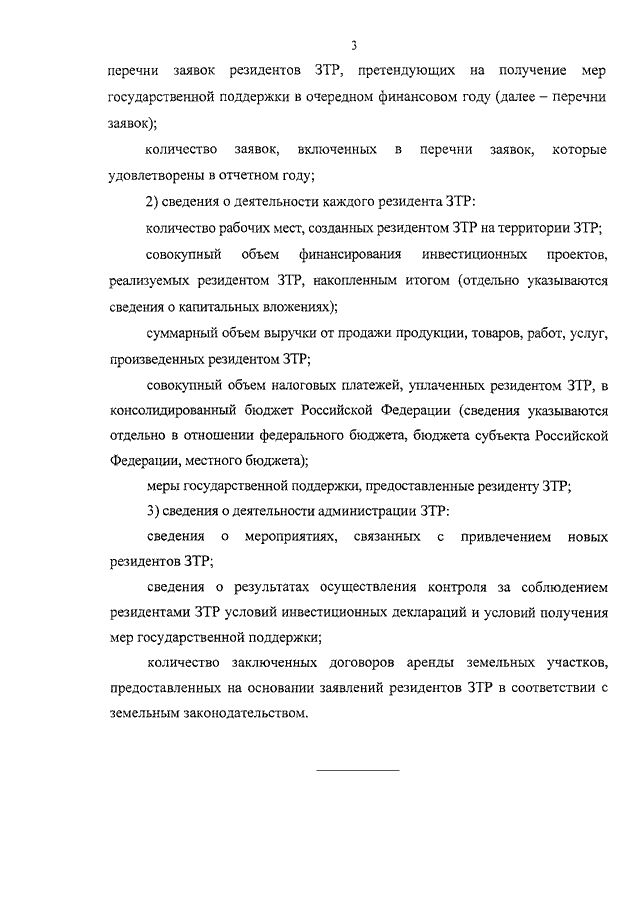 3

перечни заявок резидентов ЗТР, претендующих на получение мер государственной поддержки в очередном финансовом году (далее – перечни заявок);

количество заявок, включенных в перечни заявок, которые удовлетворены в отчетном году;

2) сведения о деятельности каждого резидента ЗТР:

количество рабочих мест, созданных резидентом ЗТР на территории ЗТР;

совокупный объем финансирования инвестиционных проектов, реализуемых резидентом ЗТР, накопленным итогом (отдельно указываются сведения о капитальных вложениях);

суммарный объем выручки от продажи продукции, товаров, работ, услуг, произведенных резидентом ЗТР;

совокупный объем налоговых платежей, уплаченных резидентом ЗТР, в консолидированный бюджет Российской Федерации (сведения указываются отдельно в отношении федерального бюджета, бюджета субъекта Российской Федерации, местного бюджета);

меры государственной поддержки, предоставленные резиденту ЗТР;

3) сведения о деятельности администрации ЗТР:

сведения о мероприятиях, связанных с привлечением новых резидентов ЗТР;

сведения о результатах осуществления контроля за соблюдением резидентами ЗТР условий инвестиционных деклараций и условий получения мер государственной поддержки;

количество заключенных договоров аренды земельных участков, предоставленных на основании заявлений резидентов ЗТР в соответствии с земельным законодательством.